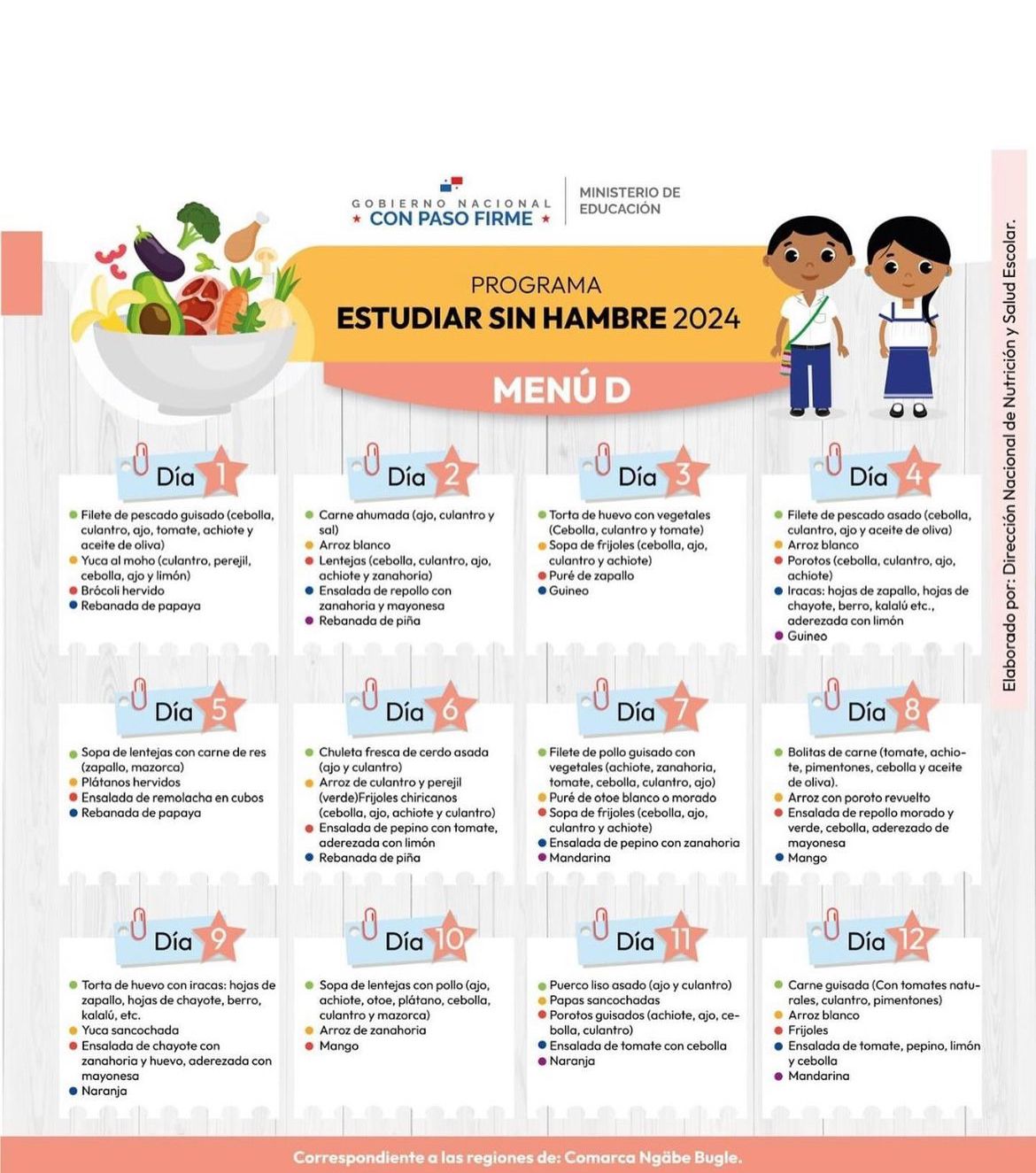 GOBIERNO NACIONAL
★ CON PASO FIRME ★

MINISTERIO DE EDUCACIÓN

PROGRAMA
ESTUDIAR SIN HAMBRE 2024

MENÚ D

Día 1

• Filete de pescado guisado (cebolla, culantro, ajo, tomate, achiote y aceite de oliva)
• Yuca al moho (culantro, perejil, cebolla, ajo y limón)
• Brócoli hervido
• Rebanada de papaya

Día 2

• Carne ahumada (ajo, culantro y sal)
• Arroz blanco
• Lentejas (cebolla, culantro, ajo, achiote y zanahoria)
• Ensalada de repollo con zanahoria y mayonesa
• Rebanada de piña

Día 3

• Torta de huevo con vegetales (Cebolla, culantro y tomate)
• Sopa de frijoles (cebolla, ajo, culantro y achiote)
• Puré de zapallo
• Guineo

Día 4

• Filete de pescado asado (cebolla, culantro, ajo y aceite de oliva)
• Arroz blanco
• Porotos (cebolla, culantro, ajo, achiote)
• Iracas: hojas de zapallo, hojas de chayote, berro, kalalú etc., aderezada con limón
• Guineo

Día 5

• Sopa de lentejas con carne de res (zapallo, mazorca)
• Plátanos hervidos
• Ensalada de remolacha en cubos
• Rebanada de papaya

Día 6

• Chuleta fresca de cerdo asada (ajo y culantro)
• Arroz de culantro y perejil (verde)Frijoles chiricanos (cebolla, ajo, achiote y culantro)
• Ensalada de pepino con tomate, aderezada con limón
• Rebanada de piña

Día 7

• Filete de pollo guisado con vegetales (achiote, zanahoria, tomate, cebolla, culantro, ajo)
• Puré de otoe blanco o morado
• Sopa de frijoles (cebolla, ajo, culantro y achiote)
• Ensalada de pepino con zanahoria
• Mandarina

Día 8

• Bolitas de carne (tomate, achiote, pimentones, cebolla y aceite de oliva).
• Arroz con poroto revuelto
• Ensalada de repollo morado y verde, cebolla, aderezado de mayonesa
• Mango

Día 9

• Torta de huevo con iracas: hojas de zapallo, hojas de chayote, berro, kalalú, etc.
• Yuca sancochada
• Ensalada de chayote con zanahoria y huevo, aderezada con mayonesa
• Naranja

Día 10

• Sopa de lentejas con pollo (ajo, achiote, otoe, plátano, cebolla, culantro y mazorca)
• Arroz de zanahoria
• Mango

Día 11

• Puerco liso asado (ajo y culantro)
• Papas sancochadas
• Porotos guisados (achiote, ajo, cebolla, culantro)
• Ensalada de tomate con cebolla
• Naranja

Día 12

• Carne guisada (Con tomates naturales, culantro, pimentones)
• Arroz blanco
• Frijoles
• Ensalada de tomate, pepino, limón y cebolla
• Mandarina

Elaborado por: Dirección Nacional de Nutrición y Salud Escolar.

Correspondiente a las regiones de: Comarca Ngäbe Bugle.